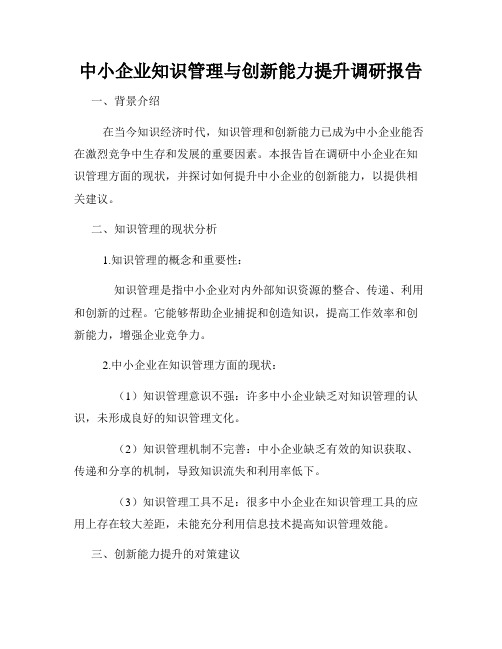 中小企业知识管理与创新能力提升调研报告

一、背景介绍

在当今知识经济时代，知识管理和创新能力已成为中小企业能否在激烈竞争中生存和发展的重要因素。本报告旨在调研中小企业在知识管理方面的现状，并探讨如何提升中小企业的创新能力，以提供相关建议。

二、知识管理的现状分析

1.知识管理的概念和重要性：

知识管理是指中小企业对内外部知识资源的整合、传递、利用和创新的过程。它能够帮助企业捕捉和创造知识，提高工作效率和创新能力，增强企业竞争力。

2.中小企业在知识管理方面的现状：

（1）知识管理意识不强：许多中小企业缺乏对知识管理的认识，未形成良好的知识管理文化。

（2）知识管理机制不完善：中小企业缺乏有效的知识获取、传递和分享的机制，导致知识流失和利用率低下。

（3）知识管理工具不足：很多中小企业在知识管理工具的应用上存在较大差距，未能充分利用信息技术提高知识管理效能。

三、创新能力提升的对策建议